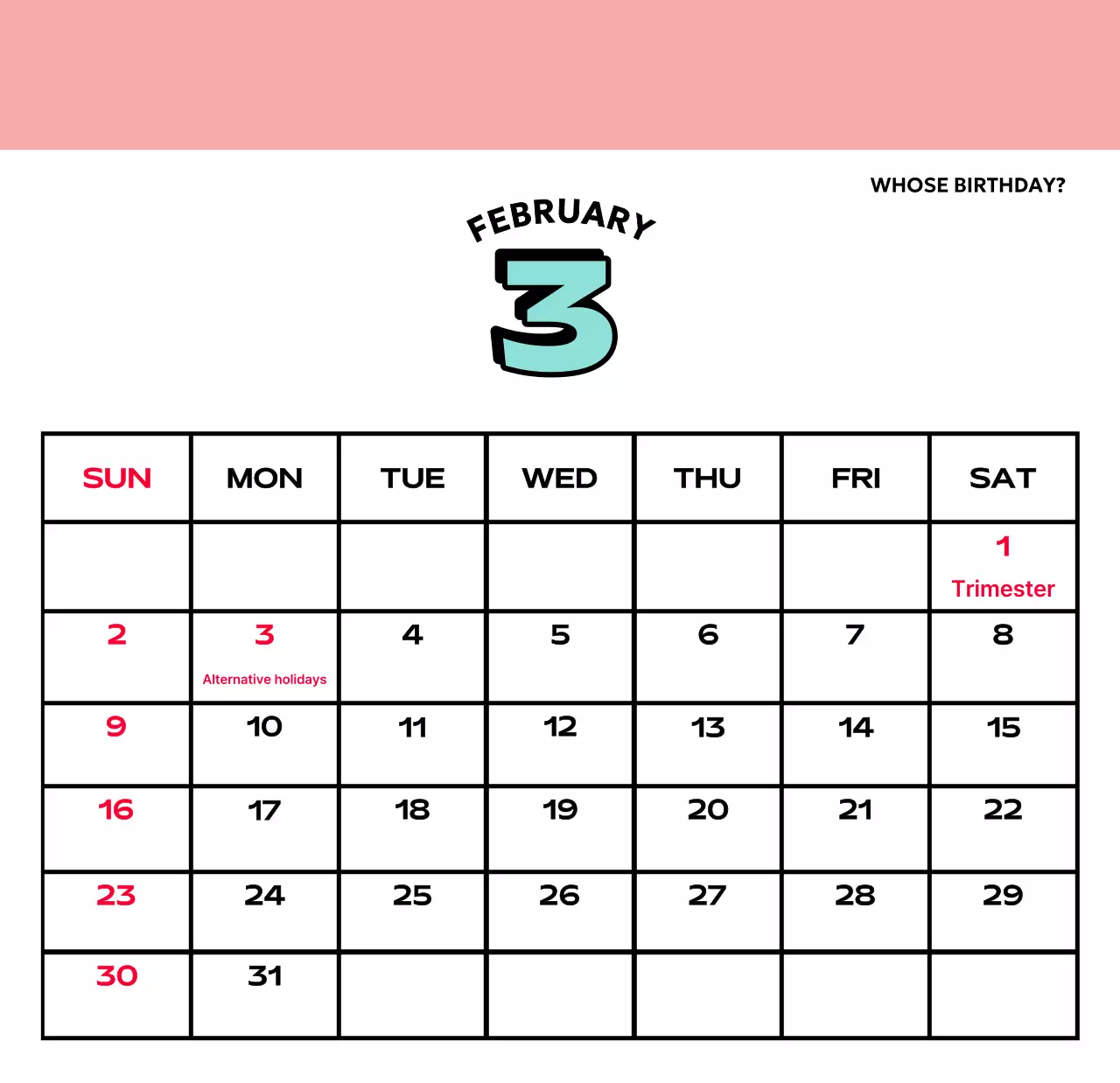 WHOSE BIRTHDAY?

FEBRUARY

3

| SUN | MON | TUE | WED | THU | FRI | SAT |
|---|---|---|---|---|---|---|
|  |  |  |  |  |  | 1 Trimester |
| 2 | 3 Alternative holidays | 4 | 5 | 6 | 7 | 8 |
| 9 | 10 | 11 | 12 | 13 | 14 | 15 |
| 16 | 17 | 18 | 19 | 20 | 21 | 22 |
| 23 | 24 | 25 | 26 | 27 | 28 | 29 |
| 30 | 31 |  |  |  |  |  |